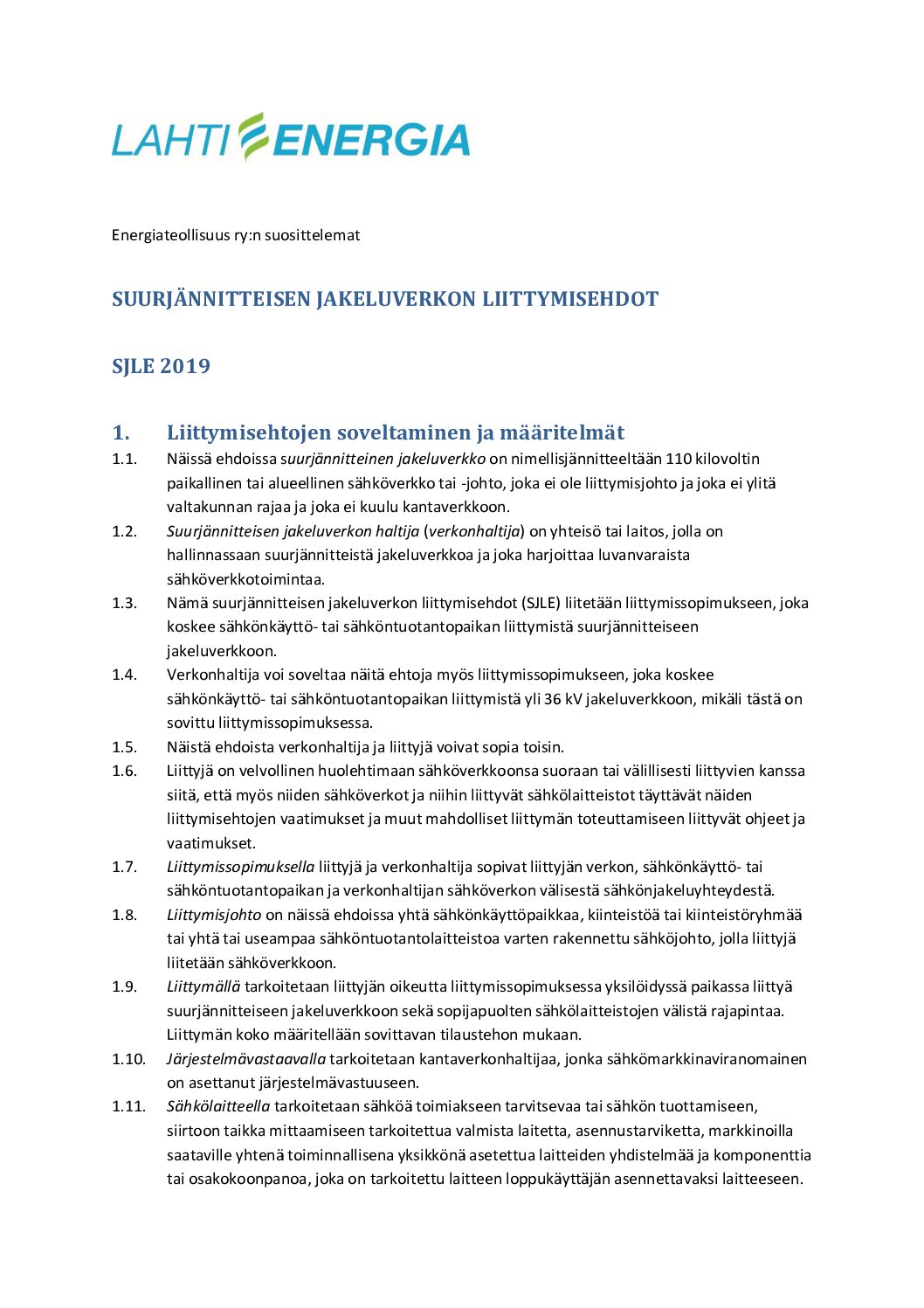 LAHTI ENERGIA

Energiateollisuus ry:n suosittelemat

SUURJÄNNITTEISEN JAKELUVERKON LIITTYMISEHDOT

SJLE 2019

1. Liittymisehtojen soveltaminen ja määritelmät

1.1. Näissä ehdoissa suurjännitteinen jakeluverkko on nimellisjännitteeltään 110 kilovoltin paikallinen tai alueellinen sähköverkko tai -johto, joka ei ole liittymisjohto ja joka ei ylitä valtakunnan rajaa ja joka ei kuulu kantaverkkoon.

1.2. Suurjännitteisen jakeluverkon haltija (verkonhaltija) on yhteisö tai laitos, jolla on hallinnassaan suurjännitteistä jakeluverkkoa ja joka harjoittaa luvanvaraista sähköverkkotoimintaa.

1.3. Nämä suurjännitteisen jakeluverkon liittymisehdot (SJLE) liitetään liittymissopimukseen, joka koskee sähkönkäyttö- tai sähköntuotantopaikan liittymistä suurjännitteiseen jakeluverkkoon.

1.4. Verkonhaltija voi soveltaa näitä ehtoja myös liittymissopimukseen, joka koskee sähkönkäyttö- tai sähköntuotantopaikan liittymistä yli 36 kV jakeluverkkoon, mikäli tästä on sovittu liittymissopimuksessa.

1.5. Näistä ehdoista verkonhaltija ja liittyjä voivat sopia toisin.

1.6. Liittyjä on velvollinen huolehtimaan sähköverkkoonsa suoraan tai välillisesti liittyvien kanssa siitä, että myös niiden sähköverkot ja niihin liittyvät sähkölaitteistot täyttävät näiden liittymisehtojen vaatimukset ja muut mahdolliset liittymän toteuttamiseen liittyvät ohjeet ja vaatimukset.

1.7. Liittymissopimuksella liittyjä ja verkonhaltija sopivat liittyjän verkon, sähkönkäyttö- tai sähköntuotantopaikan ja verkonhaltijan sähköverkon välisestä sähkönjakeluyhteydestä.

1.8. Liittymisjohto on näissä ehdoissa yhtä sähkönkäyttöpaikkaa, kiinteistöä tai kiinteistöryhmää tai yhtä tai useampaa sähköntuotantolaitteistoa varten rakennettu sähköjohto, jolla liittyjä liitetään sähköverkkoon.

1.9. Liittymällä tarkoitetaan liittyjän oikeutta liittymissopimuksessa yksilöidyssä paikassa liittyä suurjännitteiseen jakeluverkkoon sekä sopijapuolten sähkölaitteistojen välistä rajapintaa. Liittymän koko määritellään sovittavan tilaustehon mukaan.

1.10. Järjestelmävastaavalla tarkoitetaan kantaverkonhaltijaa, jonka sähkömarkkinaviranomainen on asettanut järjestelmävastuuseen.

1.11. Sähkölaitteella tarkoitetaan sähköä toimiakseen tarvitsevaa tai sähkön tuottamiseen, siirtoon taikka mittaamiseen tarkoitettua valmista laitetta, asennustarviketta, markkinoilla saataville yhtenä toiminnallisena yksikkönä asetettua laitteiden yhdistelmää ja komponenttia tai osakokoonpanoa, joka on tarkoitettu laitteen loppukäyttäjän asennettavaksi laitteeseen.